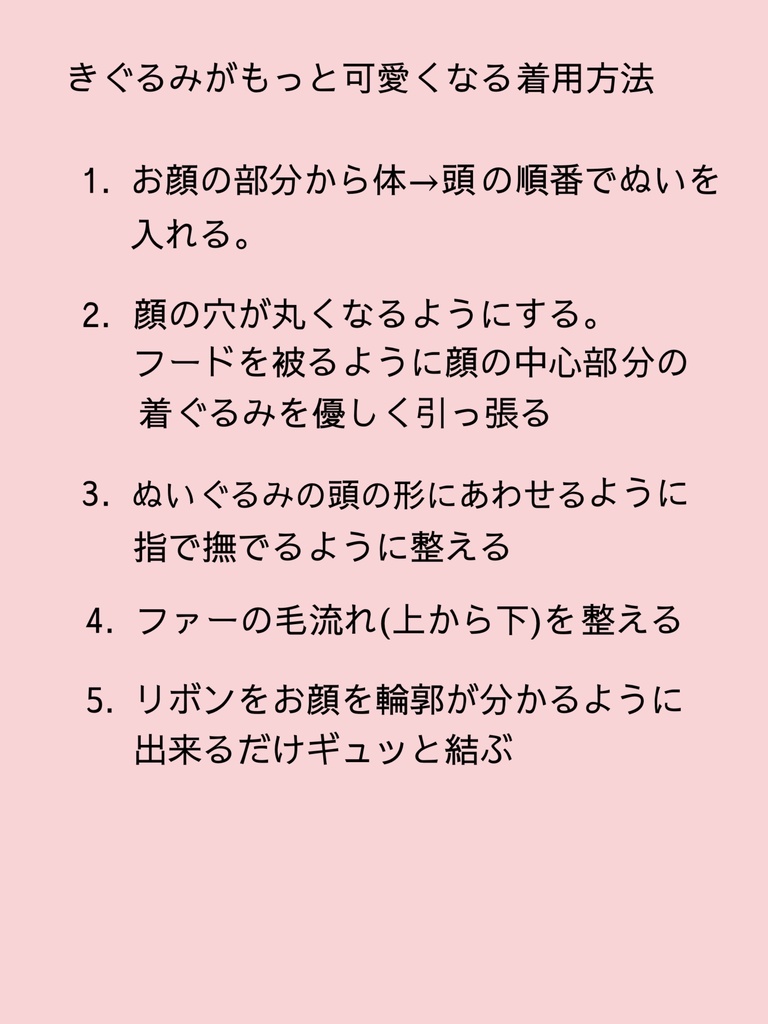 きぐるみがもっと可愛くなる着用方法

1. お顔の部分から体→頭の順番でぬいを入れる。

2. 顔の穴が丸くなるようにする。
フードを被るように顔の中心部分の着ぐるみを優しく引っ張る

3. ぬいぐるみの頭の形にあわせるように指で撫でるように整える

4. ファーの毛流れ(上から下)を整える

5. リボンをお顔を輪郭が分かるように出来るだけギュッと結ぶ